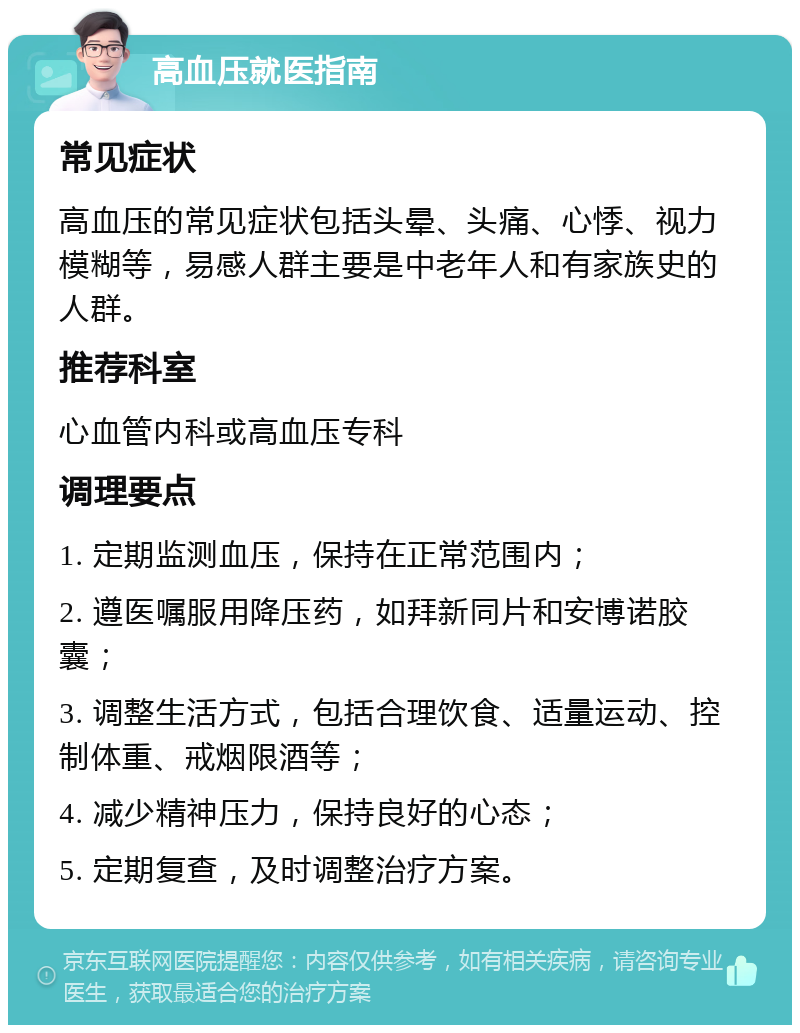 高血压就医指南

常见症状

高血压的常见症状包括头晕、头痛、心悸、视力模糊等，易感人群主要是中老年人和有家族史的人群。

推荐科室

心血管内科或高血压专科

调理要点

1. 定期监测血压，保持在正常范围内；

2. 遵医嘱服用降压药，如拜新同片和安博诺胶囊；

3. 调整生活方式，包括合理饮食、适量运动、控制体重、戒烟限酒等；

4. 减少精神压力，保持良好的心态；

5. 定期复查，及时调整治疗方案。

京东互联网医院提醒您：内容仅供参考，如有相关疾病，请咨询专业医生，获取最适合您的治疗方案